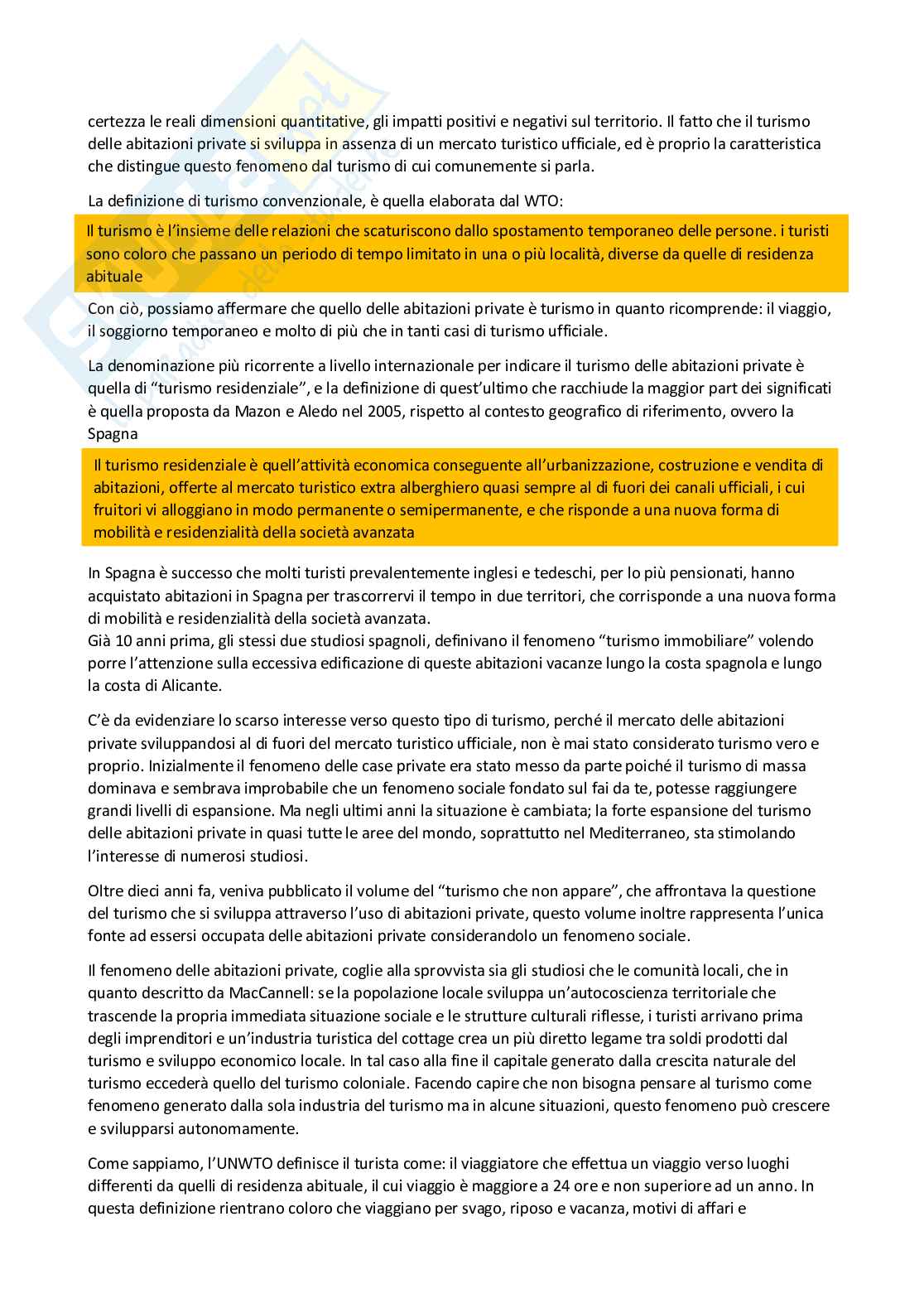 certezza le reali dimensioni quantitative, gli impatti positivi e negativi sul territorio. Il fatto che il turismo delle abitazioni private si sviluppa in assenza di un mercato turistico ufficiale, ed è proprio la caratteristica che distingue questo fenomeno dal turismo di cui comunemente si parla.

La definizione di turismo convenzionale, è quella elaborata dal WTO:

Il turismo è l'insieme delle relazioni che scaturiscono dallo spostamento temporaneo delle persone. i turisti sono coloro che passano un periodo di tempo limitato in una o più località, diverse da quelle di residenza abituale

Con ciò, possiamo affermare che quello delle abitazioni private è turismo in quanto ricomprende: il viaggio, il soggiorno temporaneo e molto di più che in tanti casi di turismo ufficiale.

La denominazione più ricorrente a livello internazionale per indicare il turismo delle abitazioni private è quella di "turismo residenziale", e la definizione di quest'ultimo che racchiude la maggior part dei significati è quella proposta da Mazon e Aledo nel 2005, rispetto al contesto geografico di riferimento, ovvero la Spagna

Il turismo residenziale è quell'attività economica conseguente all'urbanizzazione, costruzione e vendita di abitazioni, offerte al mercato turistico extra alberghiero quasi sempre al di fuori dei canali ufficiali, i cui fruitori vi alloggiano in modo permanente o semipermanente, e che risponde a una nuova forma di mobilità e residenzialità della società avanzata

In Spagna è successo che molti turisti prevalentemente inglesi e tedeschi, per lo più pensionati, hanno acquistato abitazioni in Spagna per trascorrervi il tempo in due territori, che corrisponde a una nuova forma di mobilità e residenzialità della società avanzata.
Già 10 anni prima, gli stessi due studiosi spagnoli, definivano il fenomeno "turismo immobiliare" volendo porre l'attenzione sulla eccessiva edificazione di queste abitazioni vacanze lungo la costa spagnola e lungo la costa di Alicante.

C'è da evidenziare lo scarso interesse verso questo tipo di turismo, perché il mercato delle abitazioni private sviluppandosi al di fuori del mercato turistico ufficiale, non è mai stato considerato turismo vero e proprio. Inizialmente il fenomeno delle case private era stato messo da parte poiché il turismo di massa dominava e sembrava improbabile che un fenomeno sociale fondato sul fai da te, potesse raggiungere grandi livelli di espansione. Ma negli ultimi anni la situazione è cambiata; la forte espansione del turismo delle abitazioni private in quasi tutte le aree del mondo, soprattutto nel Mediterraneo, sta stimolando l'interesse di numerosi studiosi.

Oltre dieci anni fa, veniva pubblicato il volume del "turismo che non appare", che affrontava la questione del turismo che si sviluppa attraverso l'uso di abitazioni private, questo volume inoltre rappresenta l'unica fonte ad essersi occupata delle abitazioni private considerandolo un fenomeno sociale.

Il fenomeno delle abitazioni private, coglie alla sprovvista sia gli studiosi che le comunità locali, che in quanto descritto da MacCannell: se la popolazione locale sviluppa un'autocoscienza territoriale che trascende la propria immediata situazione sociale e le strutture culturali riflesse, i turisti arrivano prima degli imprenditori e un'industria turistica del cottage crea un più diretto legame tra soldi prodotti dal turismo e sviluppo economico locale. In tal caso alla fine il capitale generato dalla crescita naturale del turismo eccederà quello del turismo coloniale. Facendo capire che non bisogna pensare al turismo come fenomeno generato dalla sola industria del turismo ma in alcune situazioni, questo fenomeno può crescere e svilupparsi autonomamente.

Come sappiamo, l'UNWTO definisce il turista come: il viaggiatore che effettua un viaggio verso luoghi differenti da quelli di residenza abituale, il cui viaggio è maggiore a 24 ore e non superiore ad un anno. In questa definizione rientrano coloro che viaggiano per svago, riposo e vacanza, motivi di affari e